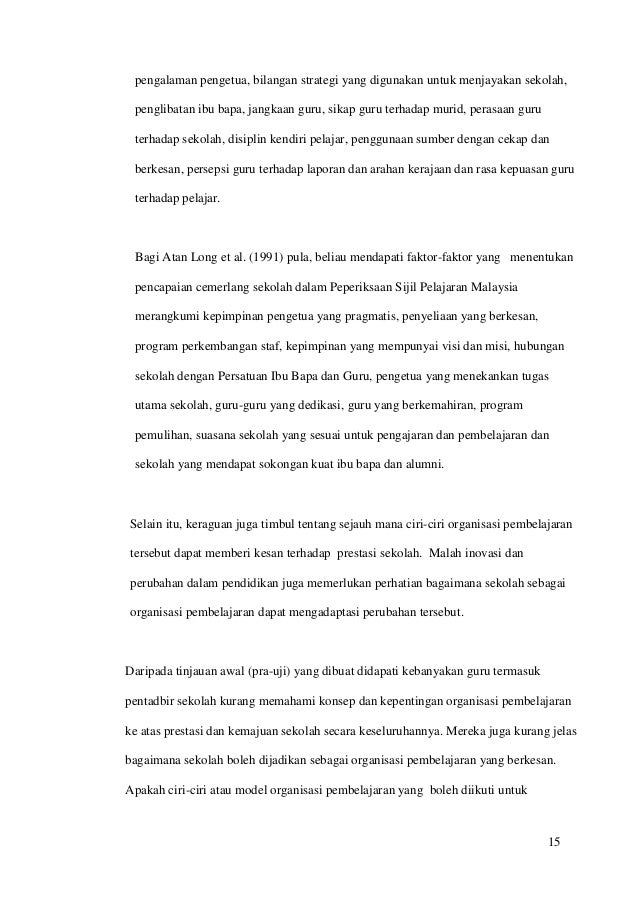 pengalaman pengetua, bilangan strategi yang digunakan untuk menjayakan sekolah, penglibatan ibu bapa, jangkaan guru, sikap guru terhadap murid, perasaan guru terhadap sekolah, disiplin kendiri pelajar, penggunaan sumber dengan cekap dan berkesan, persepsi guru terhadap laporan dan arahan kerajaan dan rasa kepuasan guru terhadap pelajar.

Bagi Atan Long et al. (1991) pula, beliau mendapati faktor-faktor yang menentukan pencapaian cemerlang sekolah dalam Peperiksaan Sijil Pelajaran Malaysia merangkumi kepimpinan pengetua yang pragmatis, penyeliaan yang berkesan, program perkembangan staf, kepimpinan yang mempunyai visi dan misi, hubungan sekolah dengan Persatuan Ibu Bapa dan Guru, pengetua yang menekankan tugas utama sekolah, guru-guru yang dedikasi, guru yang berkemahiran, program pemulihan, suasana sekolah yang sesuai untuk pengajaran dan pembelajaran dan sekolah yang mendapat sokongan kuat ibu bapa dan alumni.

Selain itu, keraguan juga timbul tentang sejauh mana ciri-ciri organisasi pembelajaran tersebut dapat memberi kesan terhadap prestasi sekolah. Malah inovasi dan perubahan dalam pendidikan juga memerlukan perhatian bagaimana sekolah sebagai organisasi pembelajaran dapat mengadaptasi perubahan tersebut.

Daripada tinjauan awal (pra-uji) yang dibuat didapati kebanyakan guru termasuk pentadbir sekolah kurang memahami konsep dan kepentingan organisasi pembelajaran ke atas prestasi dan kemajuan sekolah secara keseluruhannya. Mereka juga kurang jelas bagaimana sekolah boleh dijadikan sebagai organisasi pembelajaran yang berkesan. Apakah ciri-ciri atau model organisasi pembelajaran yang boleh diikuti untuk

15